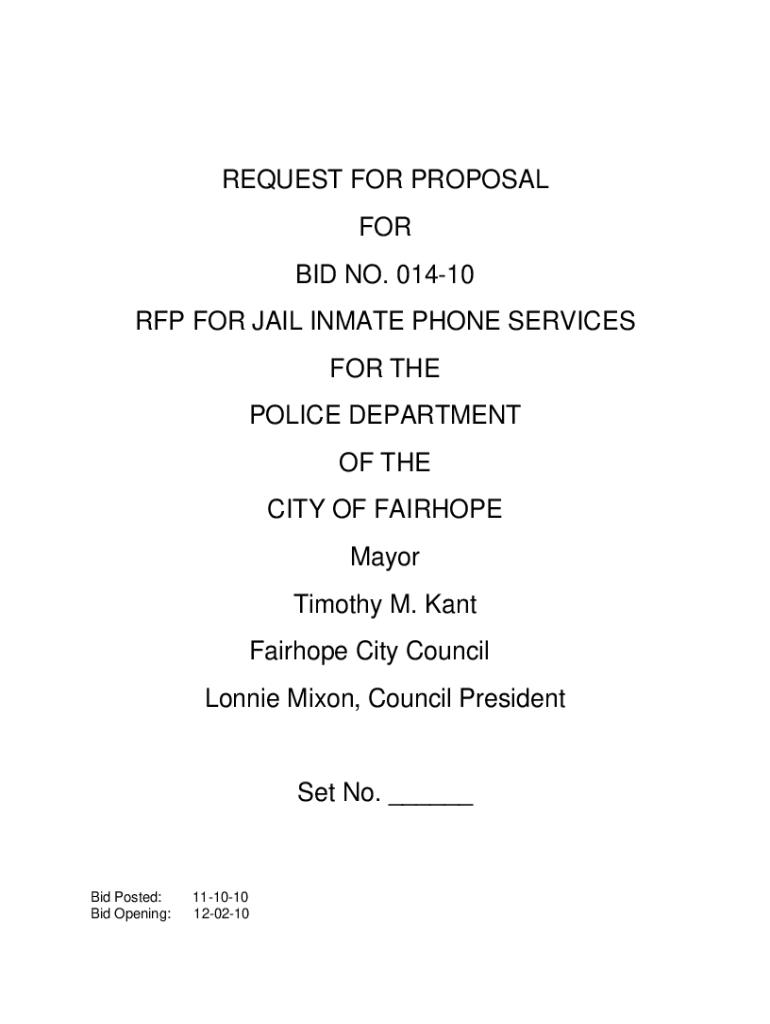 REQUEST FOR PROPOSAL

FOR

BID NO. 014-10

RFP FOR JAIL INMATE PHONE SERVICES

FOR THE

POLICE DEPARTMENT

OF THE

CITY OF FAIRHOPE

Mayor

Timothy M. Kant

Fairhope City Council

Lonnie Mixon, Council President

Set No. ______

Bid Posted: 11-10-10
Bid Opening: 12-02-10